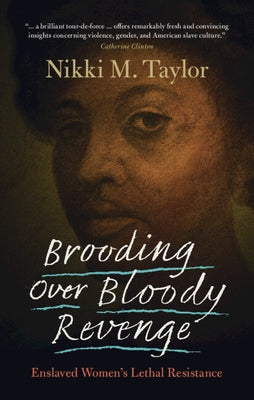 "... a brilliant tour-de-force ... offers remarkably fresh and convincing insights concerning violence, gender, and American slave culture."
Catherine Clinton

Nikki M. Taylor

Brooding Over Bloody Revenge

Enslaved Women's Lethal Resistance